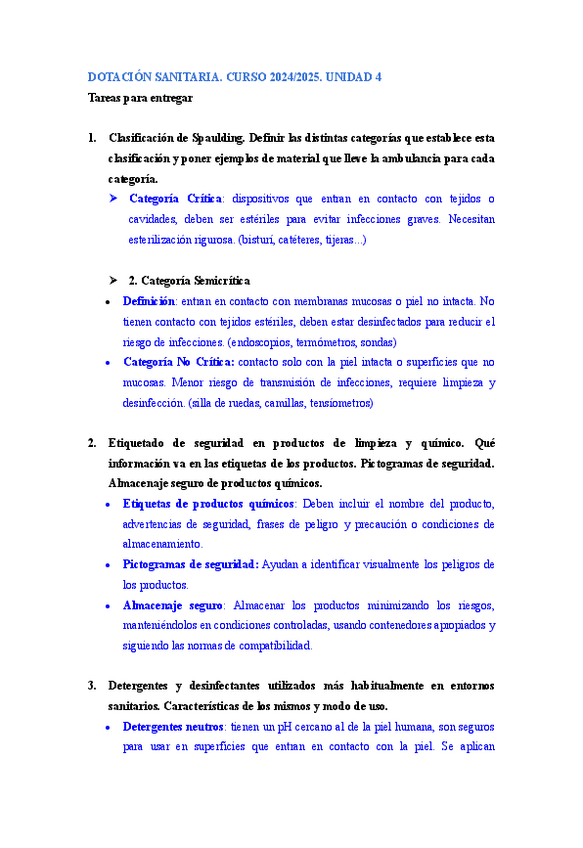 DOTACIÓN SANITARIA. CURSO 2024/2025. UNIDAD 4

Tareas para entregar

1. Clasificación de Spaulding. Definir las distintas categorías que establece esta clasificación y poner ejemplos de material que lleve la ambulancia para cada categoría.

➤ Categoría Crítica: dispositivos que entran en contacto con tejidos o cavidades, deben ser estériles para evitar infecciones graves. Necesitan esterilización rigurosa. (bisturí, catéteres, tijeras...)

➤ 2. Categoría Semicrítica

• Definición: entran en contacto con membranas mucosas o piel no intacta. No tienen contacto con tejidos estériles, deben estar desinfectados para reducir el riesgo de infecciones. (endoscopios, termómetros, sondas)

• Categoría No Crítica: contacto solo con la piel intacta o superficies que no mucosas. Menor riesgo de transmisión de infecciones, requiere limpieza y desinfección. (silla de ruedas, camillas, tensiometros)

2. Etiquetado de seguridad en productos de limpieza y químico. Qué información va en las etiquetas de los productos. Pictogramas de seguridad. Almacenaje seguro de productos químicos.

• Etiquetas de productos químicos: Deben incluir el nombre del producto, advertencias de seguridad, frases de peligro y precaución o condiciones de almacenamiento.

• Pictogramas de seguridad: Ayudan a identificar visualmente los peligros de los productos.

• Almacenaje seguro: Almacenar los productos minimizando los riesgos, manteniéndolos en condiciones controladas, usando contenedores apropiados y siguiendo las normas de compatibilidad.

3. Detergentes y desinfectantes utilizados más habitualmente en entornos sanitarios. Características de los mismos y modo de uso.

• Detergentes neutros: tienen un pH cercano al de la piel humana, son seguros para usar en superficies que entran en contacto con la piel. Se aplican